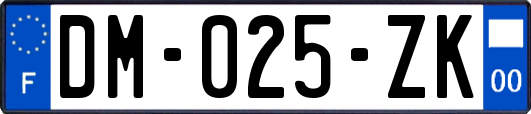 F
DM-025-ZK
00